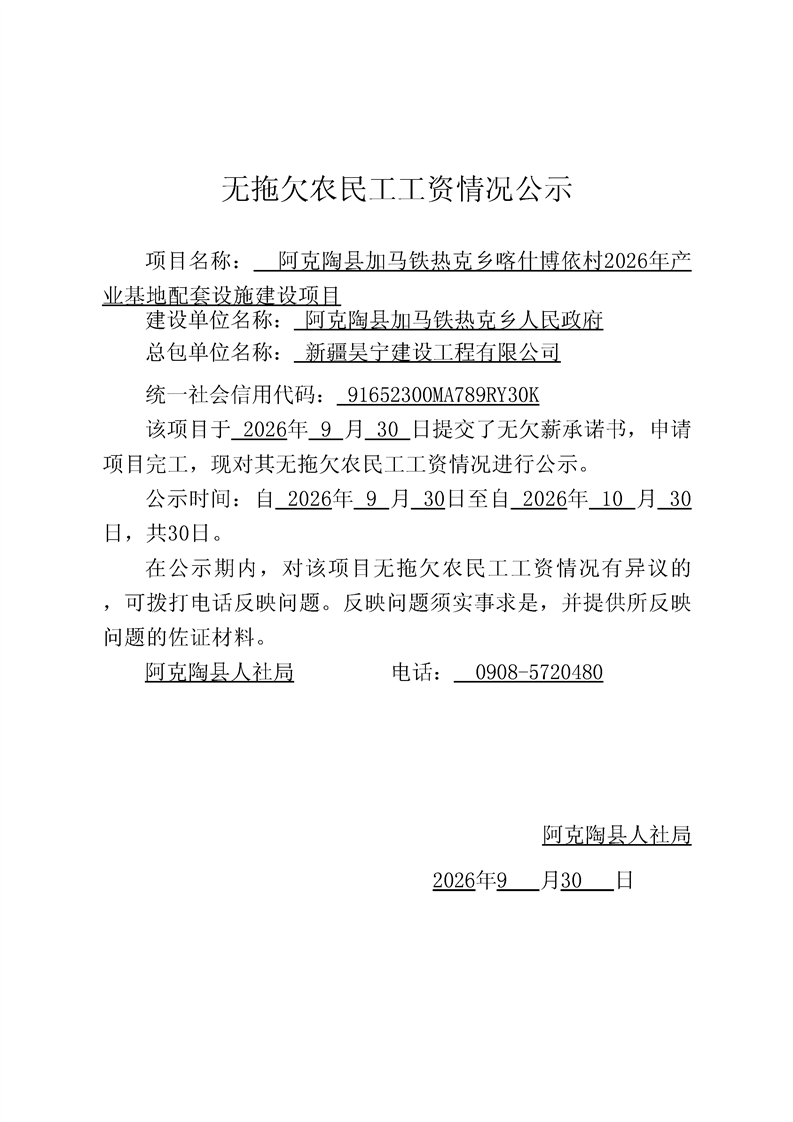 无拖欠农民工工资情况公示

项目名称：阿克陶县加马铁热克乡喀什博依村2026年产业基地配套设施建设项目

建设单位名称：阿克陶县加马铁热克乡人民政府

总包单位名称：新疆昊宁建设工程有限公司

统一社会信用代码：91652300MA789RY30K

该项目于2026年9月30日提交了无欠薪承诺书，申请项目完工，现对其无拖欠农民工工资情况进行公示。

公示时间：自2026年9月30日至自2026年10月30日，共30日。

在公示期内，对该项目无拖欠农民工工资情况有异议的，可拨打电话反映问题。反映问题须实事求是，并提供所反映问题的佐证材料。

阿克陶县人社局 电话：0908-5720480

阿克陶县人社局

2026年9月30日